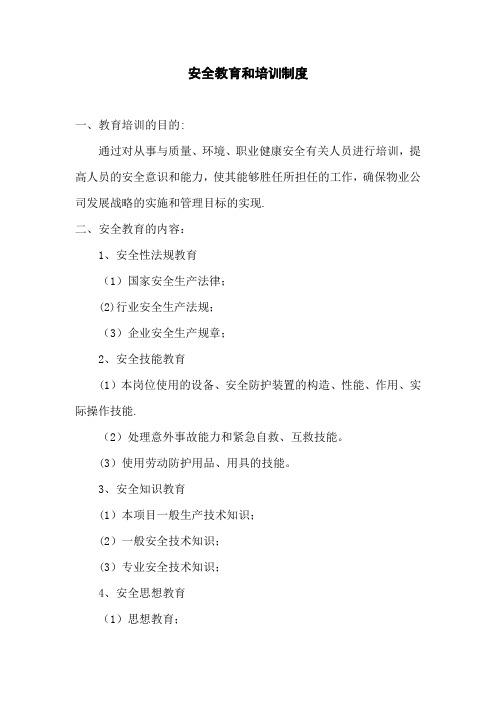 安全教育和培训制度

一、教育培训的目的:

通过对从事与质量、环境、职业健康安全有关人员进行培训，提高人员的安全意识和能力，使其能够胜任所担任的工作，确保物业公司发展战略的实施和管理目标的实现.

二、安全教育的内容：

1、安全性法规教育

（1）国家安全生产法律；

(2)行业安全生产法规；

（3）企业安全生产规章；

2、安全技能教育

（1）本岗位使用的设备、安全防护装置的构造、性能、作用、实际操作技能.

（2）处理意外事故能力和紧急自救、互救技能。

（3）使用劳动防护用品、用具的技能。

3、安全知识教育

（1）本项目一般生产技术知识；

（2）一般安全技术知识；

（3）专业安全技术知识；

4、安全思想教育

（1）思想教育；